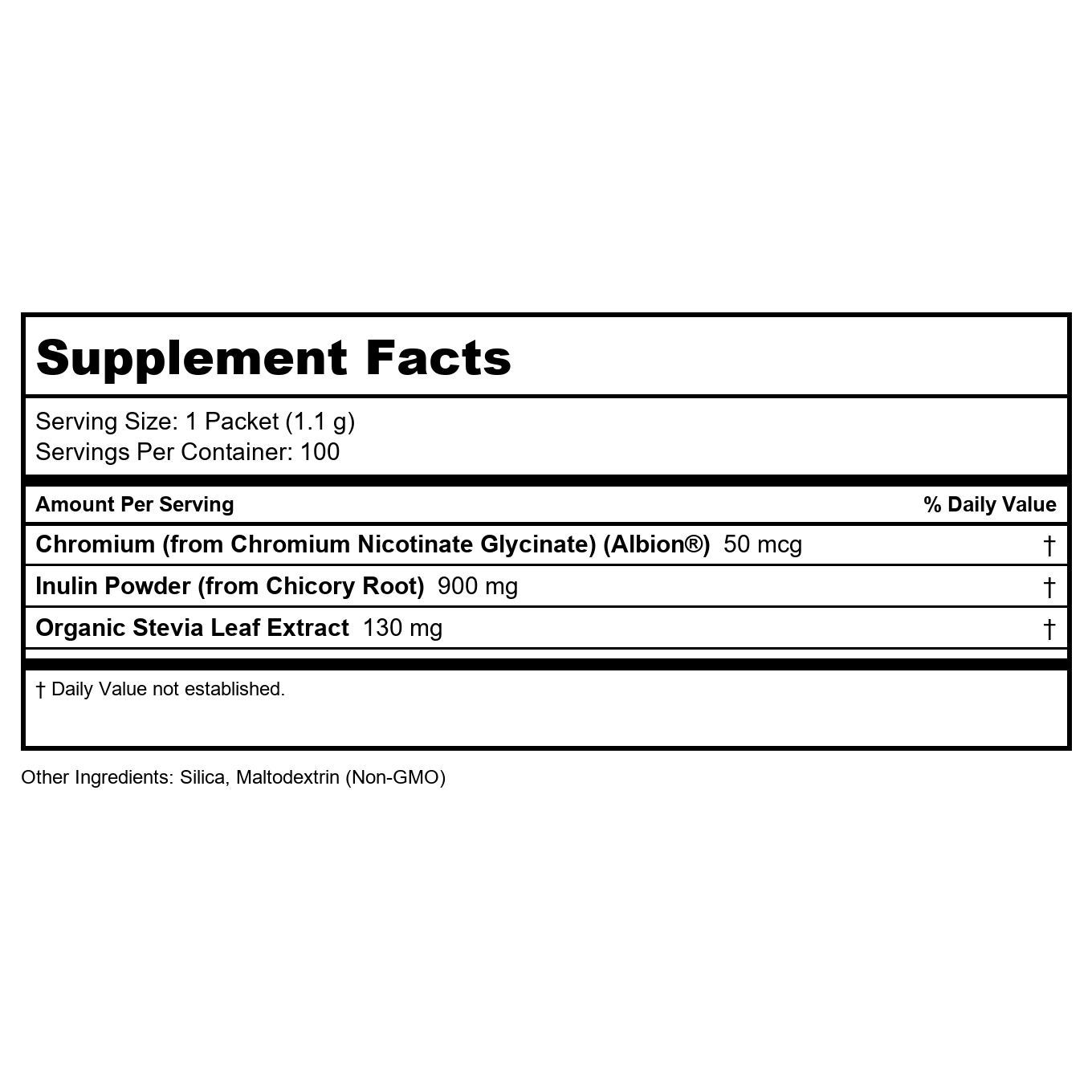 Supplement Facts

Serving Size: 1 Packet (1.1 g)
Servings Per Container: 100

| Amount Per Serving | % Daily Value |
|---|---|
| Chromium (from Chromium Nicotinate Glycinate) (Albion®) 50 mcg | † |
| Inulin Powder (from Chicory Root) 900 mg | † |
| Organic Stevia Leaf Extract 130 mg | † |

† Daily Value not established.

Other Ingredients: Silica, Maltodextrin (Non-GMO)